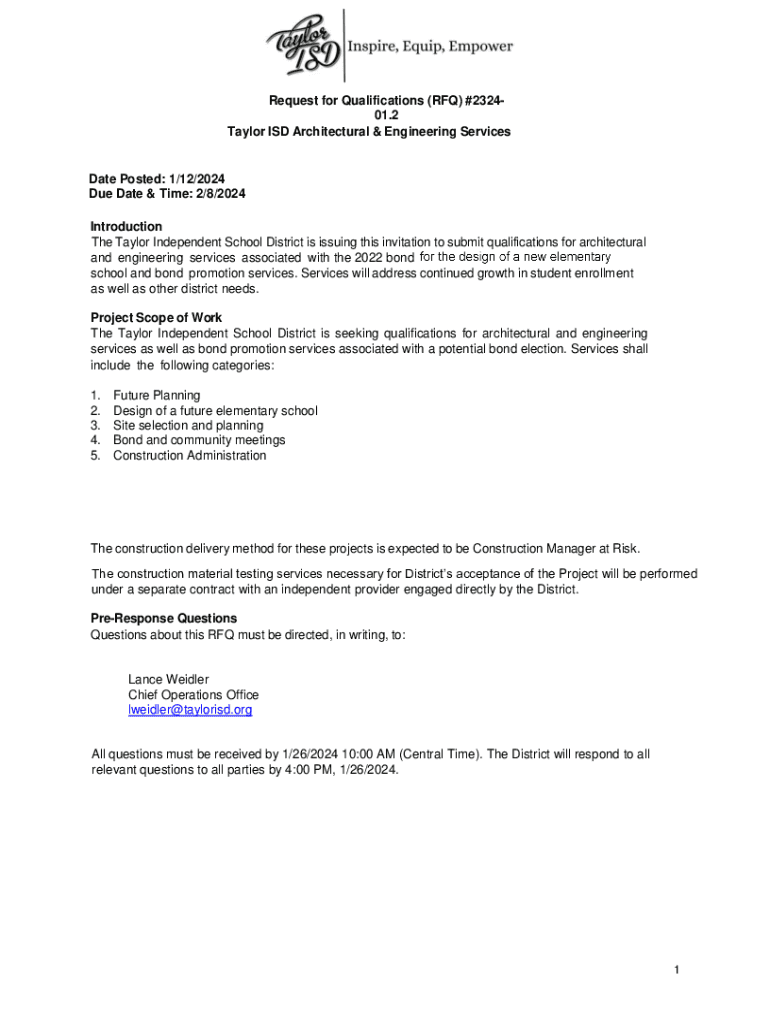 Taylor ISD
Inspire, Equip, Empower

Request for Qualifications (RFQ) #2324-01.2
Taylor ISD Architectural & Engineering Services

Date Posted: 1/12/2024
Due Date & Time: 2/8/2024

Introduction
The Taylor Independent School District is issuing this invitation to submit qualifications for architectural and engineering services associated with the 2022 bond for the design of a new elementary school and bond promotion services. Services will address continued growth in student enrollment as well as other district needs.

Project Scope of Work
The Taylor Independent School District is seeking qualifications for architectural and engineering services as well as bond promotion services associated with a potential bond election. Services shall include the following categories:

1. Future Planning
2. Design of a future elementary school
3. Site selection and planning
4. Bond and community meetings
5. Construction Administration

The construction delivery method for these projects is expected to be Construction Manager at Risk.

The construction material testing services necessary for District's acceptance of the Project will be performed under a separate contract with an independent provider engaged directly by the District.

Pre-Response Questions
Questions about this RFQ must be directed, in writing, to:

Lance Weidler
Chief Operations Office
lweidler@taylorisd.org

All questions must be received by 1/26/2024 10:00 AM (Central Time). The District will respond to all relevant questions to all parties by 4:00 PM, 1/26/2024.

1